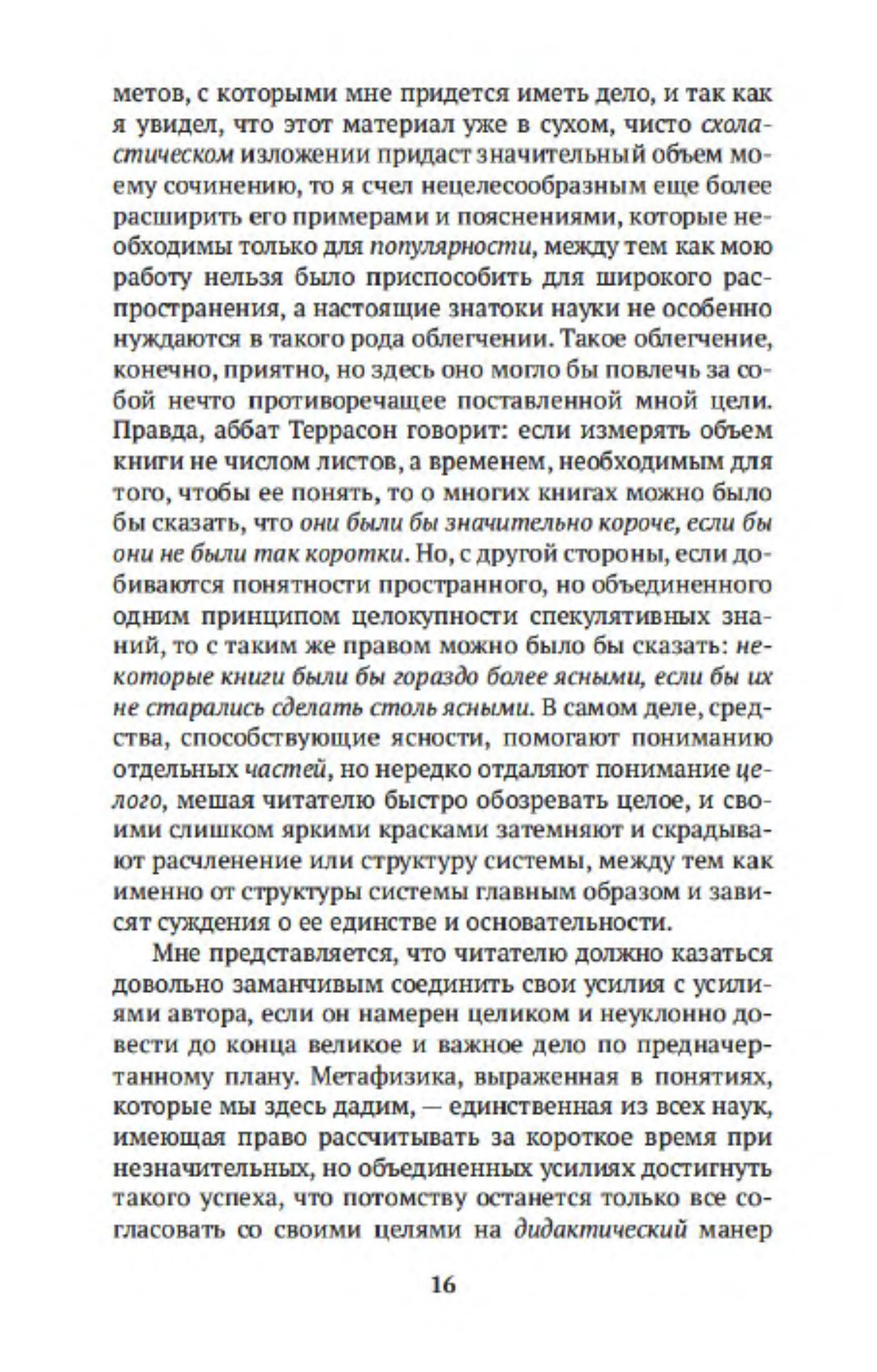 метов, с которыми мне придется иметь дело, и так как я увидел, что этот материал уже в сухом, чисто схоластическом изложении придаст значительный объем моему сочинению, то я счел нецелесообразным еще более расширить его примерами и пояснениями, которые необходимы только для популярности, между тем как мою работу нельзя было приспособить для широкого распространения, а настоящие знатоки науки не особенно нуждаются в такого рода облегчении. Такое облегчение, конечно, приятно, но здесь оно могло бы повлечь за собой нечто противоречащее поставленной мной цели. Правда, аббат Террасон говорит: если измерять объем книги не числом листов, а временем, необходимым для того, чтобы ее понять, то о многих книгах можно было бы сказать, что они были бы значительно короче, если бы они не были так коротки. Но, с другой стороны, если добиваются понятности пространного, но объединенного одним принципом целокупности спекулятивных знаний, то с таким же правом можно было бы сказать: некоторые книги были бы гораздо более ясными, если бы их не старались сделать столь ясными. В самом деле, средства, способствующие ясности, помогают пониманию отдельных частей, но нередко отдаляют понимание целого, мешая читателю быстро обозревать целое, и своими слишком яркими красками затемняют и скрадывают расчленение или структуру системы, между тем как именно от структуры системы главным образом и зависят суждения о ее единстве и основательности.

Мне представляется, что читателю должно казаться довольно заманчивым соединить свои усилия с усилиями автора, если он намерен целиком и неуклонно довести до конца великое и важное дело по предначертанному плану. Метафизика, выраженная в понятиях, которые мы здесь дадим, — единственная из всех наук, имеющая право рассчитывать за короткое время при незначительных, но объединенных усилиях достигнуть такого успеха, что потомству останется только все согласовать со своими целями на дидактический манер

16